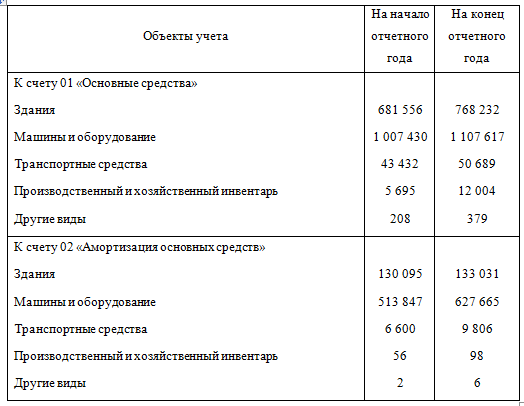 | Объекты учета | На начало отчетного года | На конец отчетного года |
|---|---|---|
| К счету 01 «Основные средства» | | |
| Здания | 681 556 | 768 232 |
| Машины и оборудование | 1 007 430 | 1 107 617 |
| Транспортные средства | 43 432 | 50 689 |
| Производственный и хозяйственный инвентарь | 5 695 | 12 004 |
| Другие виды | 208 | 379 |
| К счету 02 «Амортизация основных средств» | | |
| Здания | 130 095 | 133 031 |
| Машины и оборудование | 513 847 | 627 665 |
| Транспортные средства | 6 600 | 9 806 |
| Производственный и хозяйственный инвентарь | 56 | 98 |
| Другие виды | 2 | 6 |